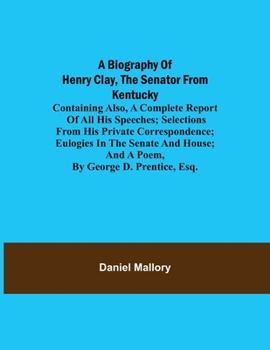 A Biography Of Henry Clay, The Senator From Kentucky

Containing Also, A Complete Report Of All His Speeches; Selections From His Private Correspondence; Eulogies In The Senate And House; And A Poem, By George D. Prentice, Esq.

Daniel Mallory